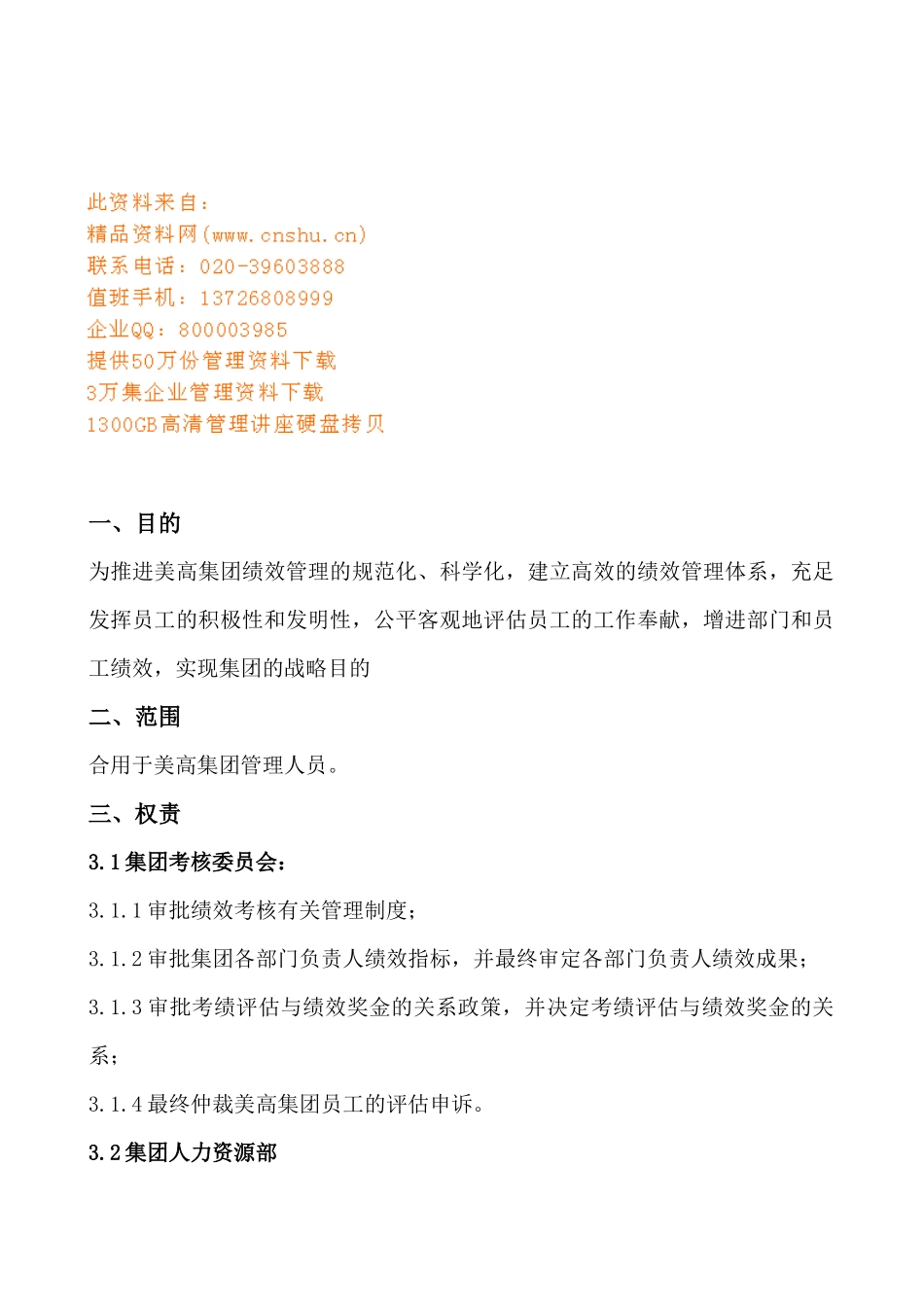 此资料来自：
精品资料网(www.cnshu.cn)
联系电话：020-39603888
值班手机：13726808999
企业QQ：800003985
提供50万份管理资料下载
3万集企业管理资料下载
1300GB高清管理讲座硬盘拷贝

一、目的

为推进美高集团绩效管理的规范化、科学化，建立高效的绩效管理体系，充足发挥员工的积极性和发明性，公平客观地评估员工的工作奉献，增进部门和员工绩效，实现集团的战略目的

二、范围

合用于美高集团管理人员。

三、权责

3.1集团考核委员会：

3.1.1审批绩效考核有关管理制度；

3.1.2审批集团各部门负责人绩效指标，并最终审定各部门负责人绩效成果；

3.1.3审批考绩评估与绩效奖金的关系政策，并决定考绩评估与绩效奖金的关系；

3.1.4最终仲裁美高集团员工的评估申诉。

3.2集团人力资源部